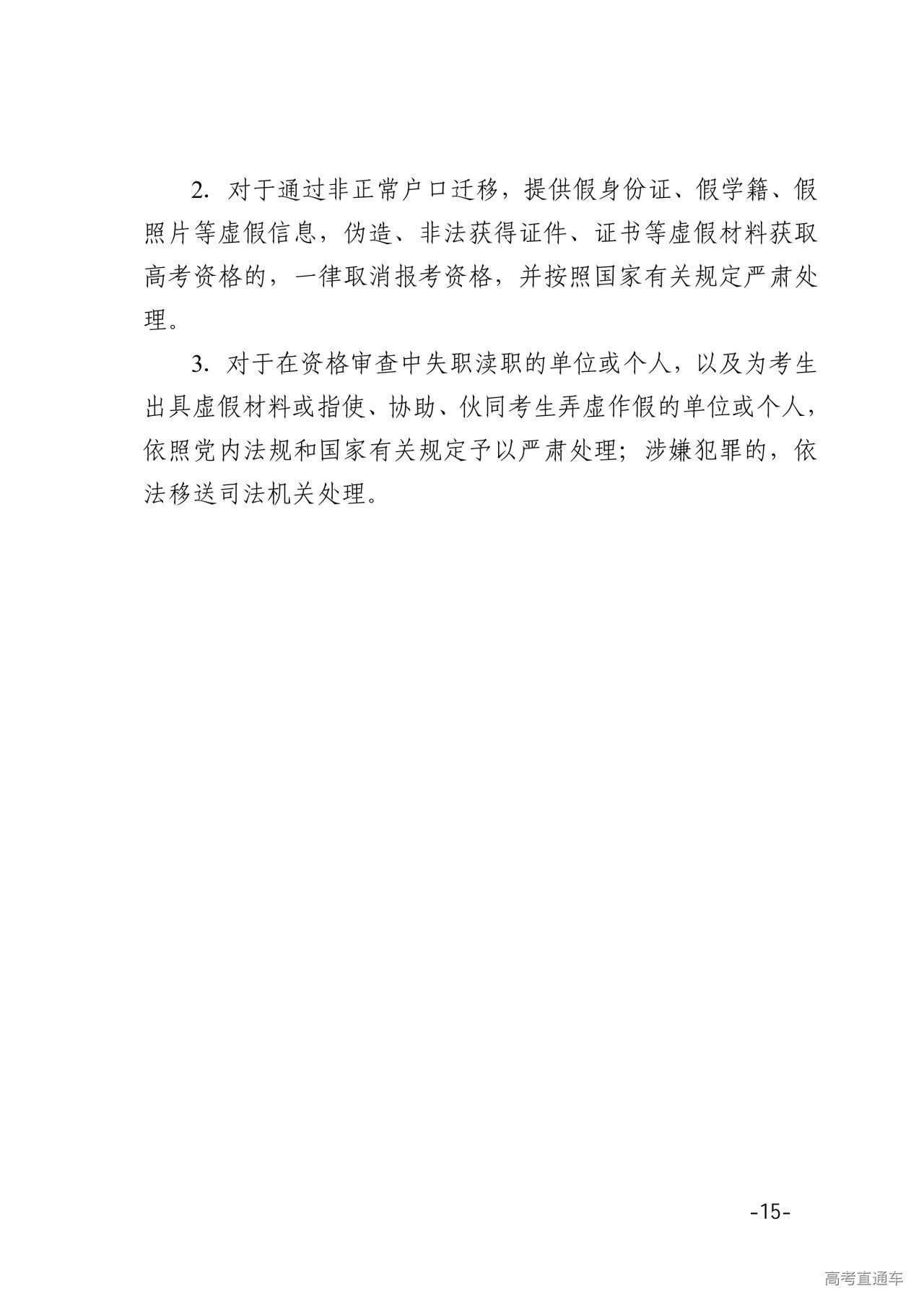 2. 对于通过非正常户口迁移，提供假身份证、假学籍、假照片等虚假信息，伪造、非法获得证件、证书等虚假材料获取高考资格的，一律取消报考资格，并按照国家有关规定严肃处理。

3. 对于在资格审查中失职渎职的单位或个人，以及为考生出具虚假材料或指使、协助、伙同考生弄虚作假的单位或个人，依照党内法规和国家有关规定予以严肃处理；涉嫌犯罪的，依法移送司法机关处理。

-15-

高考直通车